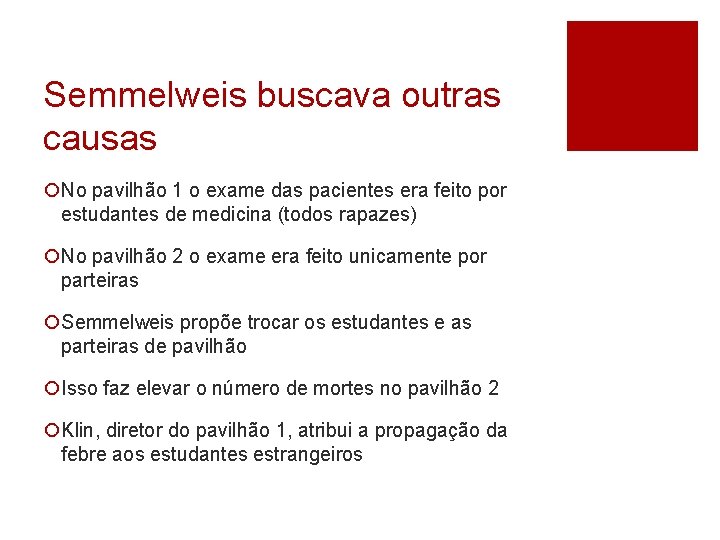 Semmelweis buscava outras causas

No pavilhão 1 o exame das pacientes era feito por estudantes de medicina (todos rapazes)

No pavilhão 2 o exame era feito unicamente por parteiras

Semmelweis propõe trocar os estudantes e as parteiras de pavilhão

Isso faz elevar o número de mortes no pavilhão 2

Klin, diretor do pavilhão 1, atribui a propagação da febre aos estudantes estrangeiros